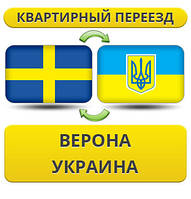 КВАРТИРНЫЙ ПЕРЕЕЗД

ВЕРОНА
УКРАИНА